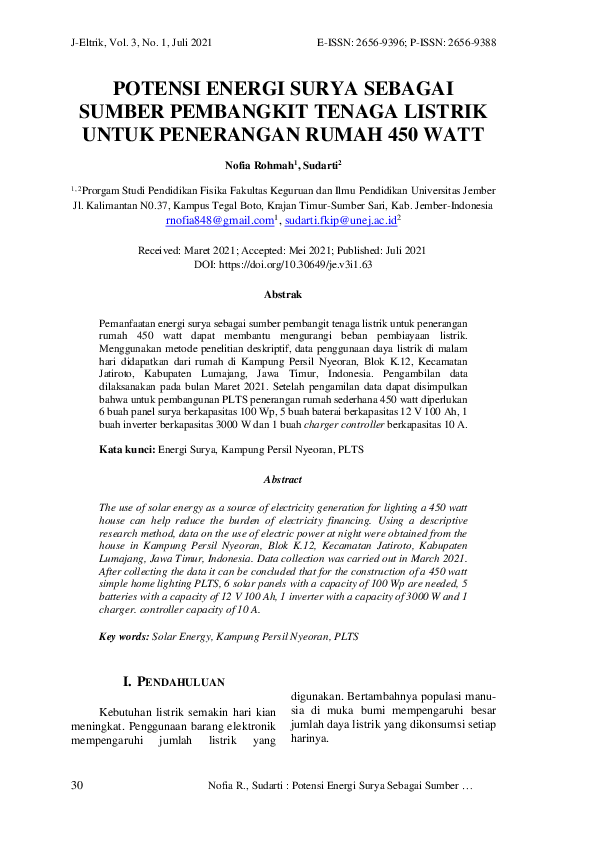 J-Eltrik, Vol. 3, No. 1, Juli 2021

E-ISSN: 2656-9396; P-ISSN: 2656-9388

POTENSI ENERGI SURYA SEBAGAI SUMBER PEMBANGKIT TENAGA LISTRIK UNTUK PENERANGAN RUMAH 450 WATT

Nofia Rohmah$^1$, Sudarti$^2$

$^{1,2}$Prorgam Studi Pendidikan Fisika Fakultas Keguruan dan Ilmu Pendidikan Universitas Jember Jl. Kalimantan N0.37, Kampus Tegal Boto, Krajan Timur-Sumber Sari, Kab. Jember-Indonesia rnofia848@gmail.com$^1$, sudarti.fkip@unej.ac.id$^2$

Received: Maret 2021; Accepted: Mei 2021; Published: Juli 2021
DOI: https://doi.org/10.30649/je.v3i1.63

Abstrak

Pemanfaatan energi surya sebagai sumber pembangit tenaga listrik untuk penerangan rumah 450 watt dapat membantu mengurangi beban pembiayaan listrik. Menggunakan metode penelitian deskriptif, data penggunaan daya listrik di malam hari didapatkan dari rumah di Kampung Persil Nyeoran, Blok K.12, Kecamatan Jatiroto, Kabupaten Lumajang, Jawa Timur, Indonesia. Pengambilan data dilaksanakan pada bulan Maret 2021. Setelah pengamilan data dapat disimpulkan bahwa untuk pembangunan PLTS penerangan rumah sederhana 450 watt diperlukan 6 buah panel surya berkapasitas 100 Wp, 5 buah baterai berkapasitas 12 V 100 Ah, 1 buah inverter berkapasitas 3000 W dan 1 buah charger controller berkapasitas 10 A.

Kata kunci: Energi Surya, Kampung Persil Nyeoran, PLTS

Abstract

The use of solar energy as a source of electricity generation for lighting a 450 watt house can help reduce the burden of electricity financing. Using a descriptive research method, data on the use of electric power at night were obtained from the house in Kampung Persil Nyeoran, Blok K.12, Kecamatan Jatiroto, Kabupaten Lumajang, Jawa Timur, Indonesia. Data collection was carried out in March 2021. After collecting the data it can be concluded that for the construction of a 450 watt simple home lighting PLTS, 6 solar panels with a capacity of 100 Wp are needed, 5 batteries with a capacity of 12 V 100 Ah, 1 inverter with a capacity of 3000 W and 1 charger. controller capacity of 10 A.

Key words: Solar Energy, Kampung Persil Nyeoran, PLTS

I. PENDAHULUAN

Kebutuhan listrik semakin hari kian meningkat. Penggunaan barang elektronik mempengaruhi jumlah listrik yang digunakan. Bertambahnya populasi manusia di muka bumi mempengaruhi besar jumlah daya listrik yang dikonsumsi setiap harinya.

30

Nofia R., Sudarti : Potensi Energi Surya Sebagai Sumber …